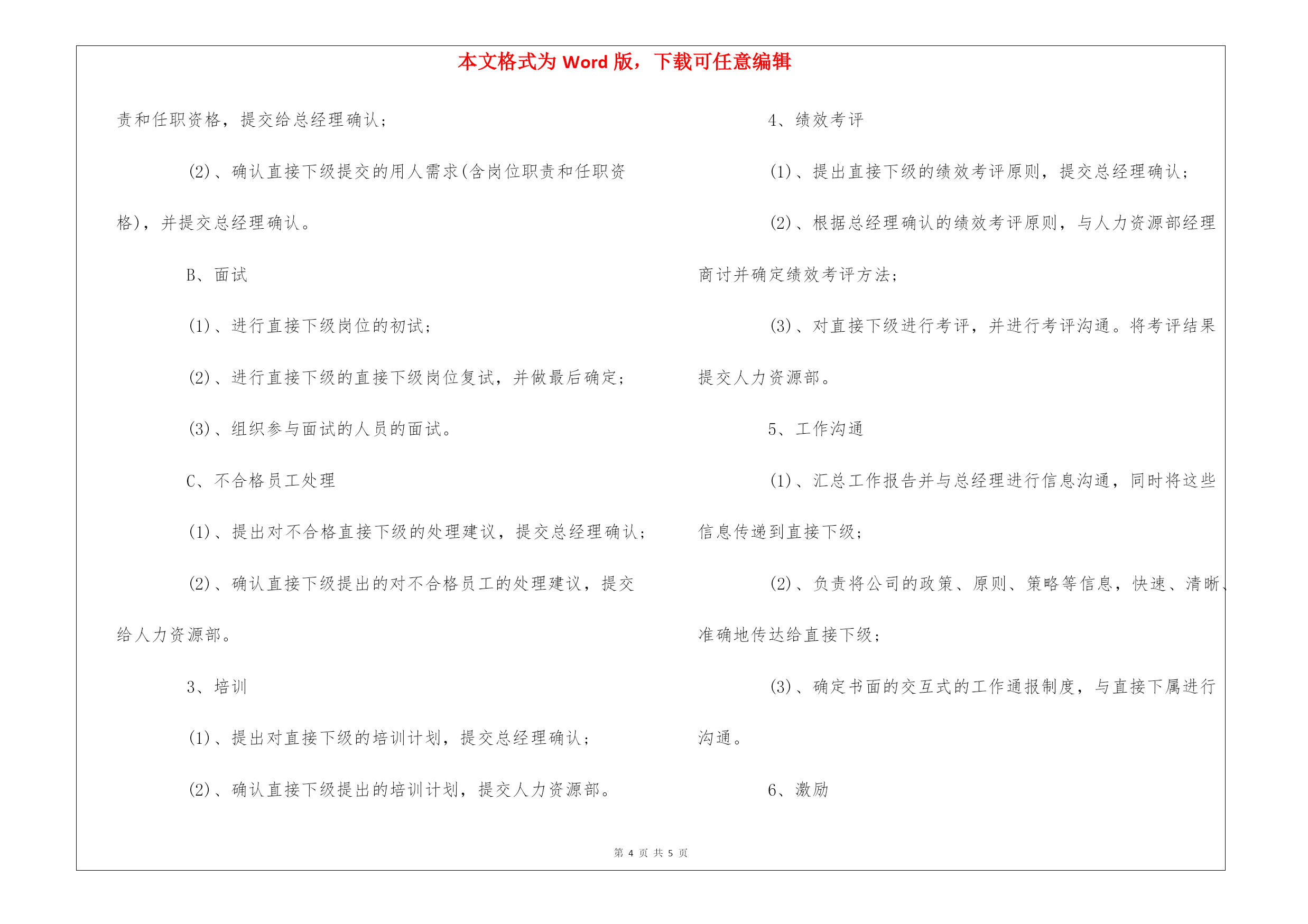 本文格式为 Word 版，下载可任意编辑

责和任职资格，提交给总经理确认；

(2)、确认直接下级提交的用人需求(含岗位职责和任职资格)，并提交总经理确认。

B、面试

(1)、进行直接下级岗位的初试；

(2)、进行直接下级的直接下级岗位复试，并做最后确定；

(3)、组织参与面试的人员的面试。

C、不合格员工处理

(1)、提出对不合格直接下级的处理建议，提交总经理确认；

(2)、确认直接下级提出的对不合格员工的处理建议，提交给人力资源部。

3、培训

(1)、提出对直接下级的培训计划，提交总经理确认；

(2)、确认直接下级提出的培训计划，提交人力资源部。

4、绩效考评

(1)、提出直接下级的绩效考评原则，提交总经理确认；

(2)、根据总经理确认的绩效考评原则，与人力资源部经理商讨并确定绩效考评方法；

(3)、对直接下级进行考评，并进行考评沟通。将考评结果提交人力资源部。

5、工作沟通

(1)、汇总工作报告并与总经理进行信息沟通，同时将这些信息传递到直接下级；

(2)、负责将公司的政策、原则、策略等信息，快速、清晰、准确地传达给直接下级；

(3)、确定书面的交互式的工作通报制度，与直接下属进行沟通。

6、激励

第 4 页 共 5 页